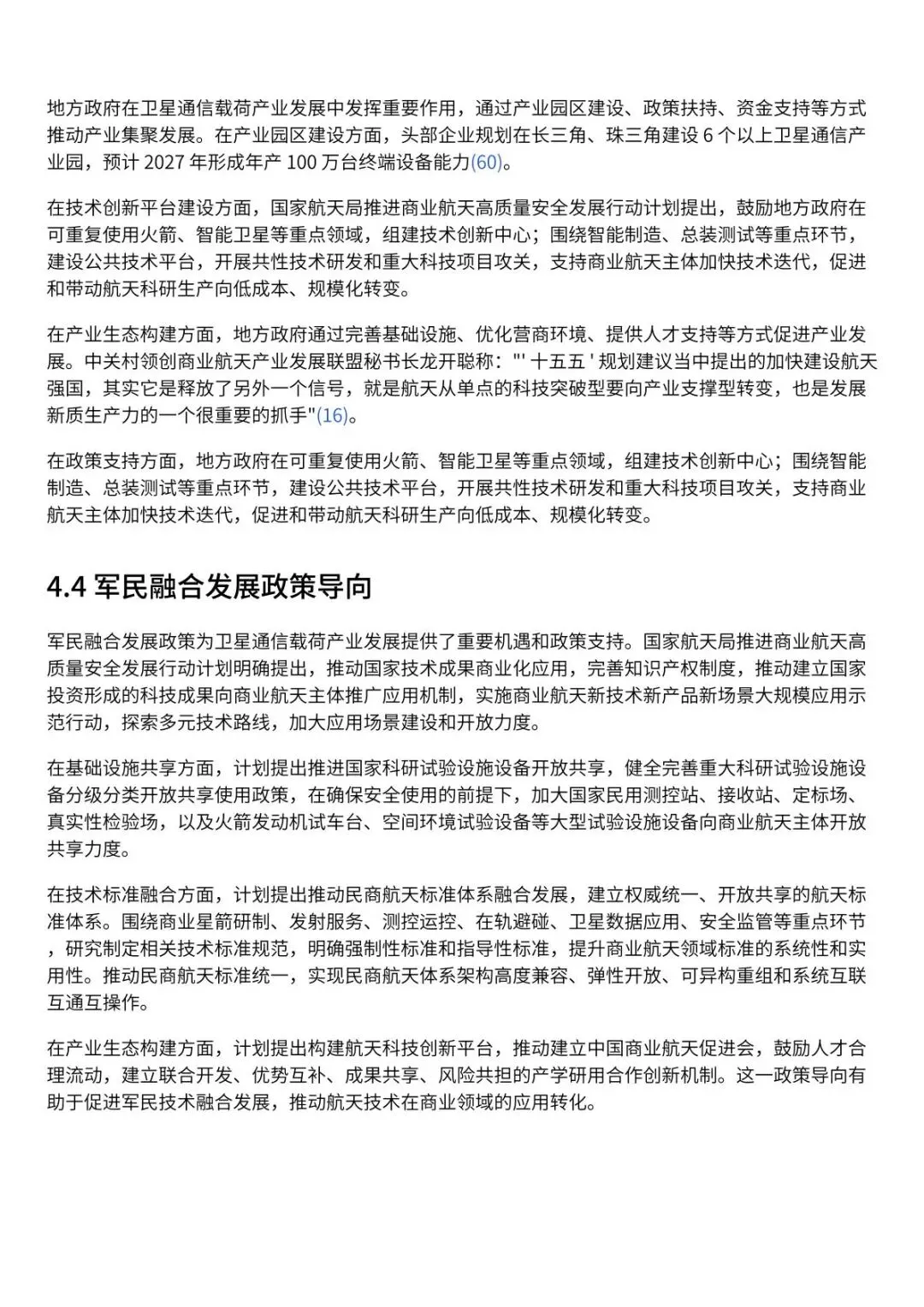 地方政府在卫星通信载荷产业发展中发挥重要作用，通过产业园区建设、政策扶持、资金支持等方式推动产业集聚发展。在产业园区建设方面，头部企业规划在长三角、珠三角建设 6 个以上卫星通信产业园，预计 2027 年形成年产 100 万台终端设备能力(60)。

在技术创新平台建设方面，国家航天局推进商业航天高质量安全发展行动计划提出，鼓励地方政府在可重复使用火箭、智能卫星等重点领域，组建技术创新中心；围绕智能制造、总装测试等重点环节，建设公共技术平台，开展共性技术研发和重大科技项目攻关，支持商业航天主体加快技术迭代，促进和带动航天科研生产向低成本、规模化转变。

在产业生态构建方面，地方政府通过完善基础设施、优化营商环境、提供人才支持等方式促进产业发展。中关村领创商业航天产业发展联盟秘书长龙开聪称："' 十五五 ' 规划建议当中提出的加快建设航天强国，其实它是释放了另外一个信号，就是航天从单点的科技突破型要向产业支撑型转变，也是发展新质生产力的一个很重要的抓手"(16)。

在政策支持方面，地方政府在可重复使用火箭、智能卫星等重点领域，组建技术创新中心；围绕智能制造、总装测试等重点环节，建设公共技术平台，开展共性技术研发和重大科技项目攻关，支持商业航天主体加快技术迭代，促进和带动航天科研生产向低成本、规模化转变。

4.4 军民融合发展政策导向

军民融合发展政策为卫星通信载荷产业发展提供了重要机遇和政策支持。国家航天局推进商业航天高质量安全发展行动计划明确提出，推动国家技术成果商业化应用，完善知识产权制度，推动建立国家投资形成的科技成果向商业航天主体推广应用机制，实施商业航天新技术新产品新场景大规模应用示范行动，探索多元技术路线，加大应用场景建设和开放力度。

在基础设施共享方面，计划提出推进国家科研试验设施设备开放共享，健全完善重大科研试验设施设备分级分类开放共享使用政策，在确保安全使用的前提下，加大国家民用测控站、接收站、定标场、真实性检验场，以及火箭发动机试车台、空间环境试验设备等大型试验设施设备向商业航天主体开放共享力度。

在技术标准融合方面，计划提出推动民商航天标准体系融合发展，建立权威统一、开放共享的航天标准体系。围绕商业星箭研制、发射服务、测控运控、在轨避碰、卫星数据应用、安全监管等重点环节，研究制定相关技术标准规范，明确强制性标准和指导性标准，提升商业航天领域标准的系统性和实用性。推动民商航天标准统一，实现民商航天体系架构高度兼容、弹性开放、可异构重组和系统互联互通互操作。

在产业生态构建方面，计划提出构建航天科技创新平台，推动建立中国商业航天促进会，鼓励人才合理流动，建立联合开发、优势互补、成果共享、风险共担的产学研用合作创新机制。这一政策导向有助于促进军民技术融合发展，推动航天技术在商业领域的应用转化。